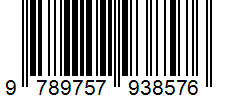 9 789757 938576